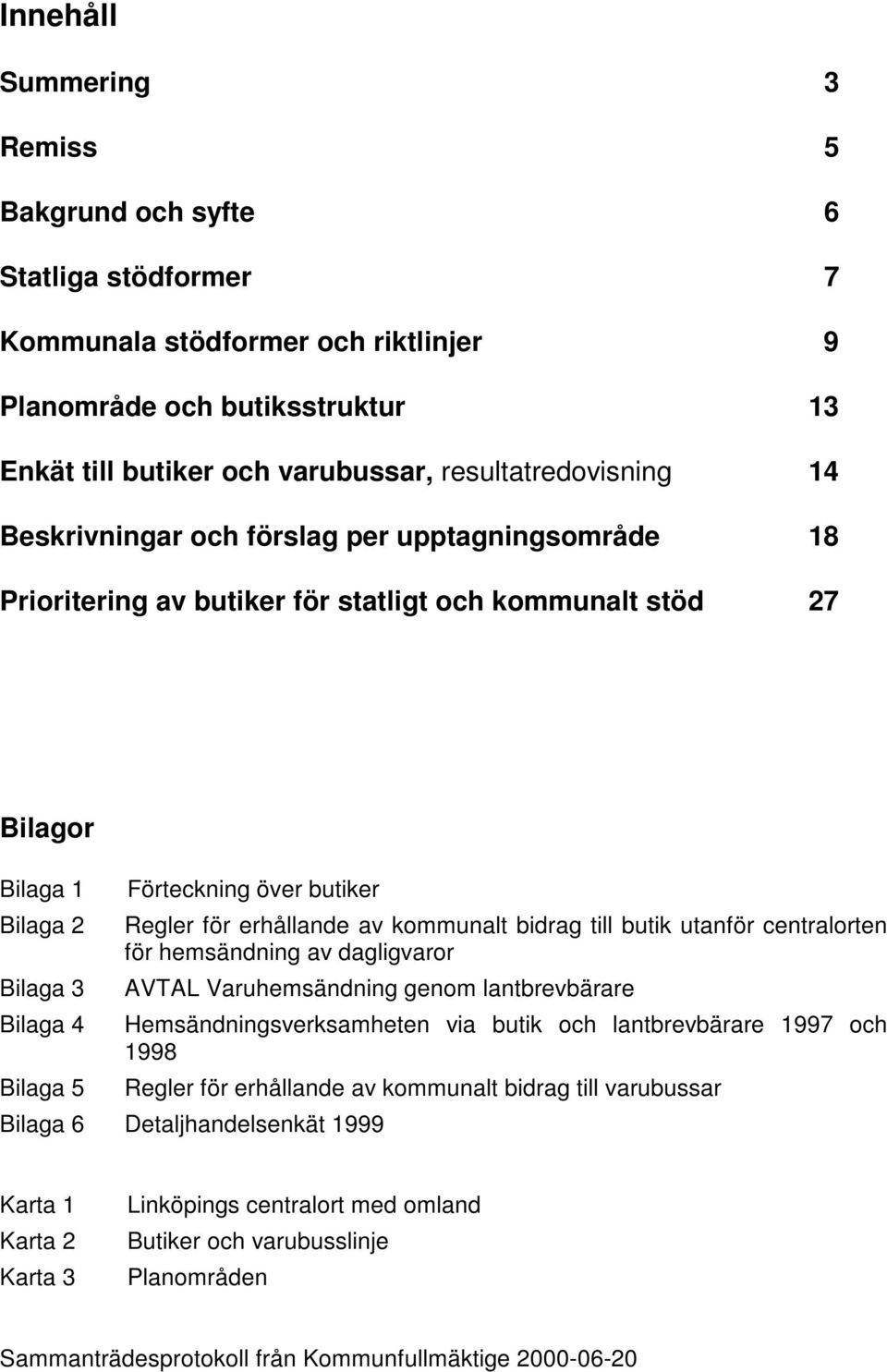 Innehåll

Summering 3

Remiss 5

Bakgrund och syfte 6

Statliga stödformer 7

Kommunala stödformer och riktlinjer 9

Planområde och butiksstruktur 13

Enkät till butiker och varubussar, resultatredovisning 14

Beskrivningar och förslag per upptagningsområde 18

Prioritering av butiker för statligt och kommunalt stöd 27

Bilagor

Bilaga 1 Förteckning över butiker

Bilaga 2 Regler för erhållande av kommunalt bidrag till butik utanför centralorten för hemsändning av dagligvaror

Bilaga 3 AVTAL Varuhemsändning genom lantbrevbärare

Bilaga 4 Hemsändningsverksamheten via butik och lantbrevbärare 1997 och 1998

Bilaga 5 Regler för erhållande av kommunalt bidrag till varubussar

Bilaga 6 Detaljhandelsenkät 1999

Karta 1 Linköpings centralort med omland

Karta 2 Butiker och varubusslinje

Karta 3 Planområden

Sammanträdesprotokoll från Kommunfullmäktige 2000-06-20